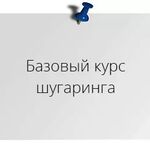 Базовый курс шугаринга